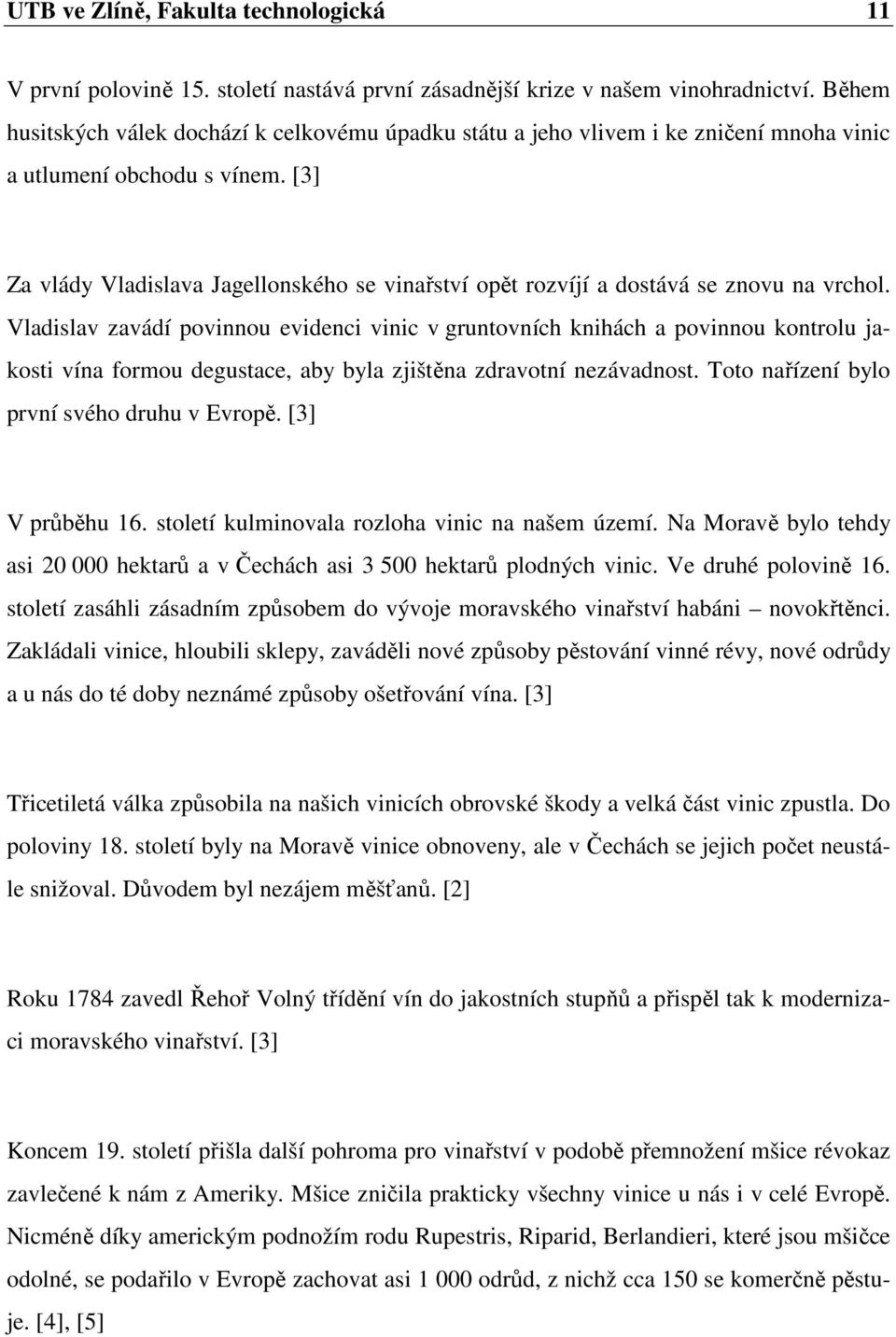 UTB ve Zlíně, Fakulta technologická 11

V první polovině 15. století nastává první zásadnější krize v našem vinohradnictví. Během husitských válek dochází k celkovému úpadku státu a jeho vlivem i ke zničení mnoha vinic a utlumení obchodu s vínem. [3]

Za vlády Vladislava Jagellonského se vinařství opět rozvíjí a dostává se znovu na vrchol. Vladislav zavádí povinnou evidenci vinic v gruntovních knihách a povinnou kontrolu jakosti vína formou degustace, aby byla zjištěna zdravotní nezávadnost. Toto nařízení bylo první svého druhu v Evropě. [3]

V průběhu 16. století kulminovala rozloha vinic na našem území. Na Moravě bylo tehdy asi 20 000 hektarů a v Čechách asi 3 500 hektarů plodných vinic. Ve druhé polovině 16. století zasáhli zásadním způsobem do vývoje moravského vinařství habáni – novokřtěnci. Zakládali vinice, hloubili sklepy, zaváděli nové způsoby pěstování vinné révy, nové odrůdy a u nás do té doby neznámé způsoby ošetřování vína. [3]

Třicetiletá válka způsobila na našich vinicích obrovské škody a velká část vinic zpustla. Do poloviny 18. století byly na Moravě vinice obnoveny, ale v Čechách se jejich počet neustále snižoval. Důvodem byl nezájem měšťanů. [2]

Roku 1784 zavedl Řehoř Volný třídění vín do jakostních stupňů a přispěl tak k modernizaci moravského vinařství. [3]

Koncem 19. století přišla další pohroma pro vinařství v podobě přemnožení mšice révokaz zavlečené k nám z Ameriky. Mšice zničila prakticky všechny vinice u nás i v celé Evropě. Nicméně díky americkým podnožím rodu Rupestris, Riparid, Berlandieri, které jsou mšičce odolné, se podařilo v Evropě zachovat asi 1 000 odrůd, z nichž cca 150 se komerčně pěstuje. [4], [5]